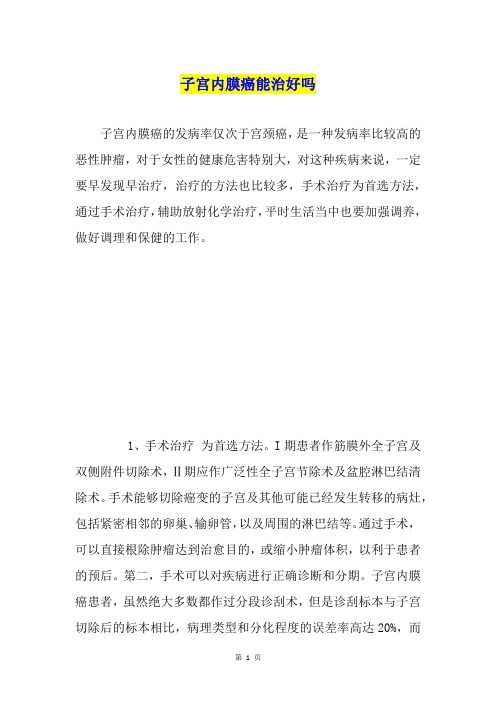 子宫内膜癌能治好吗

子宫内膜癌的发病率仅次于宫颈癌，是一种发病率比较高的恶性肿瘤，对于女性的健康危害特别大，对这种疾病来说，一定要早发现早治疗，治疗的方法也比较多，手术治疗为首选方法，通过手术治疗，辅助放射化学治疗，平时生活当中也要加强调养，做好调理和保健的工作。

1、手术治疗 为首选方法。I 期患者作筋膜外全子宫及双侧附件切除术，II 期应作广泛性全子宫节除术及盆腔淋巴结清除术。手术能够切除癌变的子宫及其他可能已经发生转移的病灶，包括紧密相邻的卵巢、输卵管，以及周围的淋巴结等。通过手术，可以直接根除肿瘤达到治愈目的，或缩小肿瘤体积，以利于患者的预后。第二，手术可以对疾病进行正确诊断和分期。子宫内膜癌患者，虽然绝大多数都作过分段诊刮术，但是诊刮标本与子宫切除后的标本相比，病理类型和分化程度的误差率高达 20%，而

第 1 页